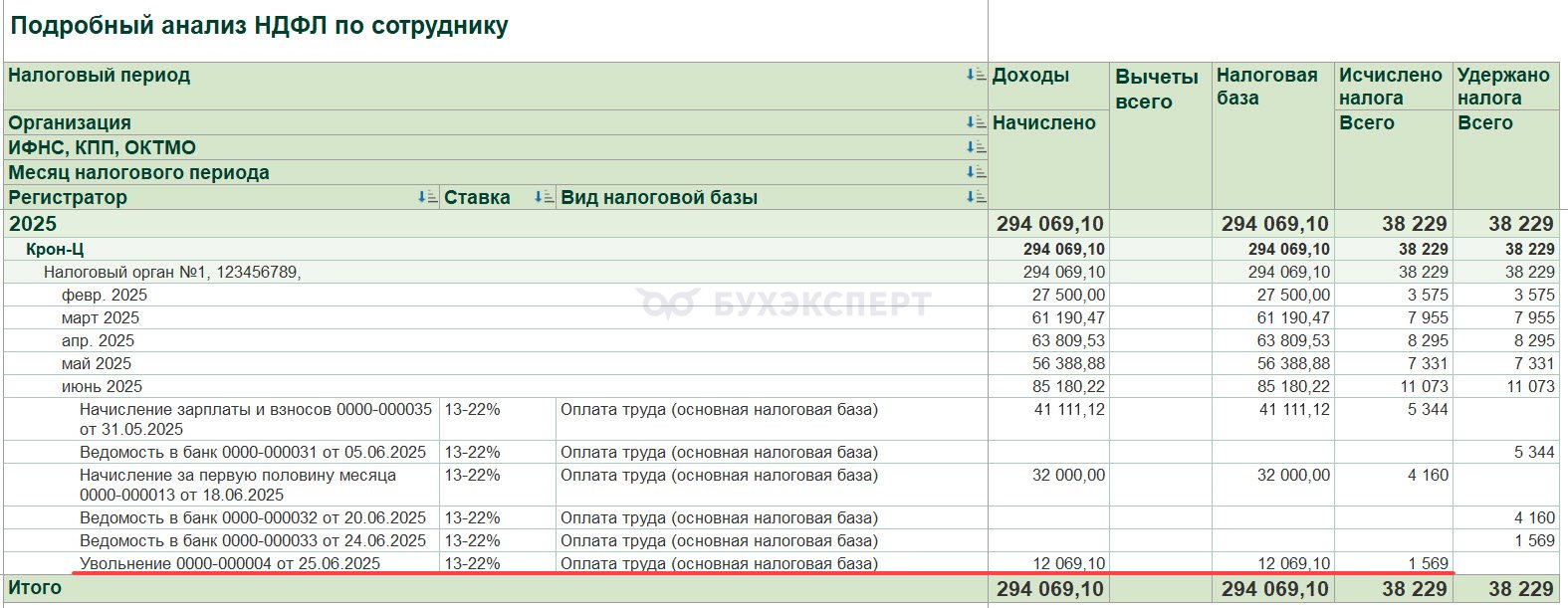 Подробный анализ НДФЛ по сотруднику

| Налоговый период / Организация / ИФНС, КПП, ОКТМО / Месяц налогового периода / Регистратор | Ставка | Вид налоговой базы | Доходы Начислено | Вычеты всего | Налоговая база | Исчислено налога Всего | Удержано налога Всего |
|---|---|---|---|---|---|---|---|
| 2025 | | | 294 069,10 | | 294 069,10 | 38 229 | 38 229 |
| Крон-Ц | | | 294 069,10 | | 294 069,10 | 38 229 | 38 229 |
| Налоговый орган №1, 123456789, | | | 294 069,10 | | 294 069,10 | 38 229 | 38 229 |
| февр. 2025 | | | 27 500,00 | | 27 500,00 | 3 575 | 3 575 |
| март 2025 | | | 61 190,47 | | 61 190,47 | 7 955 | 7 955 |
| апр. 2025 | | | 63 809,53 | | 63 809,53 | 8 295 | 8 295 |
| май 2025 | | | 56 388,88 | | 56 388,88 | 7 331 | 7 331 |
| июнь 2025 | | | 85 180,22 | | 85 180,22 | 11 073 | 11 073 |
| Начисление зарплаты и взносов 0000-000035 от 31.05.2025 | 13-22% | Оплата труда (основная налоговая база) | 41 111,12 | | 41 111,12 | 5 344 | |
| Ведомость в банк 0000-000031 от 05.06.2025 | 13-22% | Оплата труда (основная налоговая база) | | | | | 5 344 |
| Начисление за первую половину месяца 0000-000013 от 18.06.2025 | 13-22% | Оплата труда (основная налоговая база) | 32 000,00 | | 32 000,00 | 4 160 | |
| Ведомость в банк 0000-000032 от 20.06.2025 | 13-22% | Оплата труда (основная налоговая база) | | | | | 4 160 |
| Ведомость в банк 0000-000033 от 24.06.2025 | 13-22% | Оплата труда (основная налоговая база) | | | | | 1 569 |
| Увольнение 0000-000004 от 25.06.2025 | 13-22% | Оплата труда (основная налоговая база) | 12 069,10 | | 12 069,10 | 1 569 | |
| Итого | | | 294 069,10 | | 294 069,10 | 38 229 | 38 229 |

БУХЭКСПЕРТ